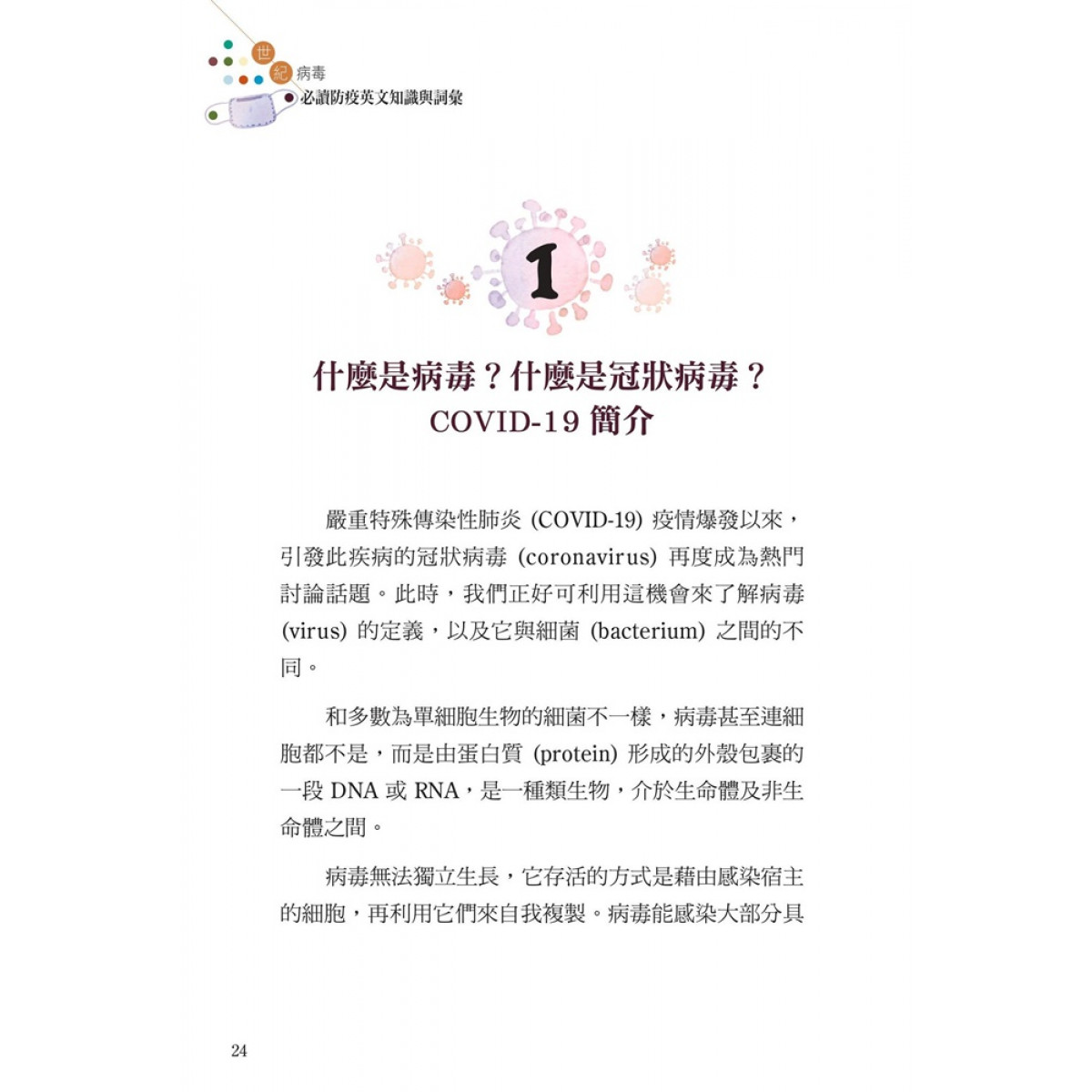 世紀病毒
必讀防疫英文知識與詞彙

1

什麼是病毒？什麼是冠狀病毒？
COVID-19 簡介

嚴重特殊傳染性肺炎 (COVID-19) 疫情爆發以來，引發此疾病的冠狀病毒 (coronavirus) 再度成為熱門討論話題。此時，我們正好可利用這機會來了解病毒 (virus) 的定義，以及它與細菌 (bacterium) 之間的不同。

和多數為單細胞生物的細菌不一樣，病毒甚至連細胞都不是，而是由蛋白質 (protein) 形成的外殼包裹的一段 DNA 或 RNA，是一種類生物，介於生命體及非生命體之間。

病毒無法獨立生長，它存活的方式是藉由感染宿主的細胞，再利用它們來自我複製。病毒能感染大部分具

24